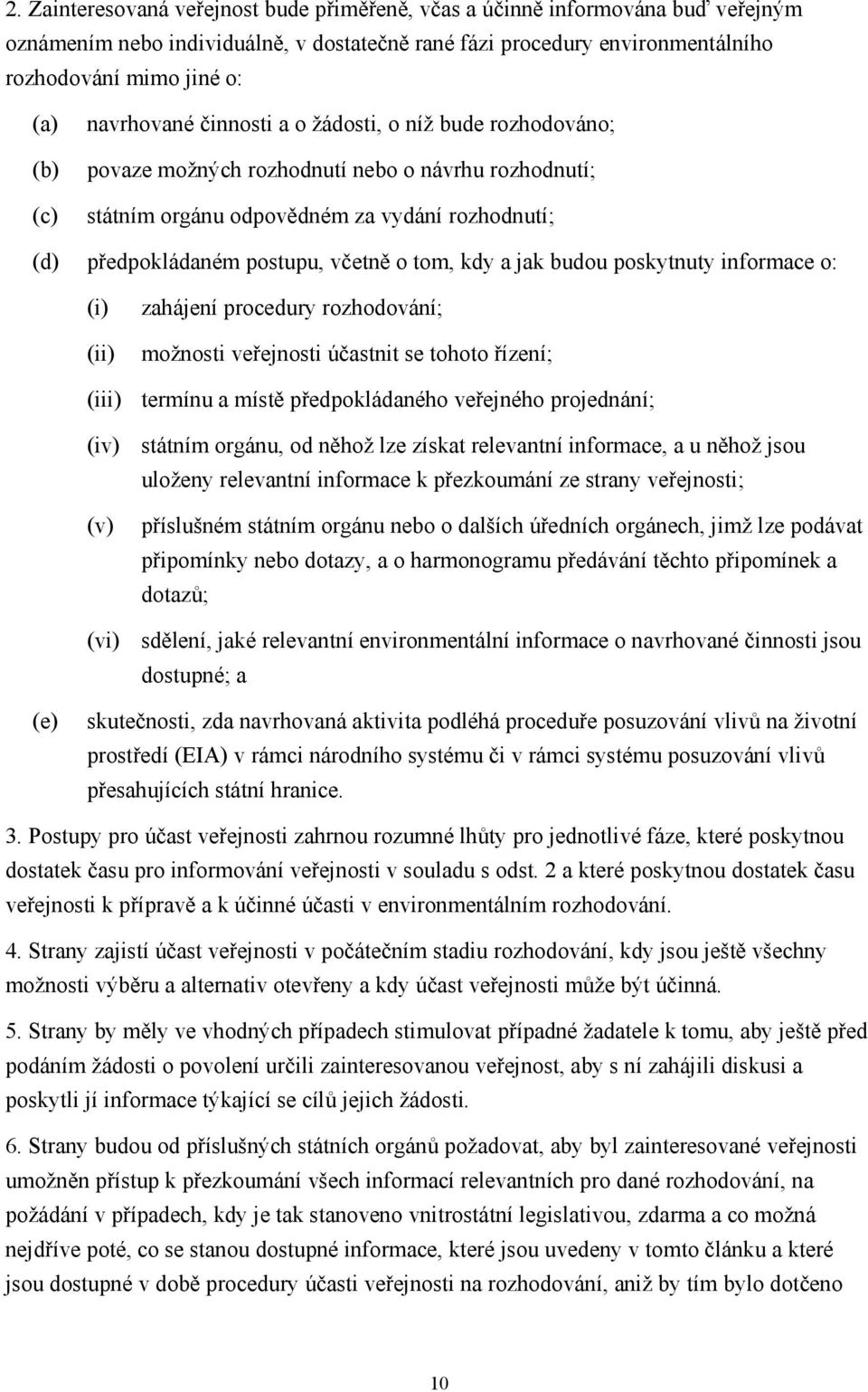 2. Zainteresovaná veřejnost bude přiměřeně, včas a účinně informována buď veřejným oznámením nebo individuálně, v dostatečně rané fázi procedury environmentálního rozhodování mimo jiné o:

(a) navrhované činnosti a o žádosti, o níž bude rozhodováno;

(b) povaze možných rozhodnutí nebo o návrhu rozhodnutí;

(c) státním orgánu odpovědném za vydání rozhodnutí;

(d) předpokládaném postupu, včetně o tom, kdy a jak budou poskytnuty informace o:

(i) zahájení procedury rozhodování;

(ii) možnosti veřejnosti účastnit se tohoto řízení;

(iii) termínu a místě předpokládaného veřejného projednání;

(iv) státním orgánu, od něhož lze získat relevantní informace, a u něhož jsou uloženy relevantní informace k přezkoumání ze strany veřejnosti;

(v) příslušném státním orgánu nebo o dalších úředních orgánech, jimž lze podávat připomínky nebo dotazy, a o harmonogramu předávání těchto připomínek a dotazů;

(vi) sdělení, jaké relevantní environmentální informace o navrhované činnosti jsou dostupné; a

(e) skutečnosti, zda navrhovaná aktivita podléhá proceduře posuzování vlivů na životní prostředí (EIA) v rámci národního systému či v rámci systému posuzování vlivů přesahujících státní hranice.

3. Postupy pro účast veřejnosti zahrnou rozumné lhůty pro jednotlivé fáze, které poskytnou dostatek času pro informování veřejnosti v souladu s odst. 2 a které poskytnou dostatek času veřejnosti k přípravě a k účinné účasti v environmentálním rozhodování.

4. Strany zajistí účast veřejnosti v počátečním stadiu rozhodování, kdy jsou ještě všechny možnosti výběru a alternativ otevřeny a kdy účast veřejnosti může být účinná.

5. Strany by měly ve vhodných případech stimulovat případné žadatele k tomu, aby ještě před podáním žádosti o povolení určili zainteresovanou veřejnost, aby s ní zahájili diskusi a poskytli jí informace týkající se cílů jejich žádosti.

6. Strany budou od příslušných státních orgánů požadovat, aby byl zainteresované veřejnosti umožněn přístup k přezkoumání všech informací relevantních pro dané rozhodování, na požádání v případech, kdy je tak stanoveno vnitrostátní legislativou, zdarma a co možná nejdříve poté, co se stanou dostupné informace, které jsou uvedeny v tomto článku a které jsou dostupné v době procedury účasti veřejnosti na rozhodování, aniž by tím bylo dotčeno

10